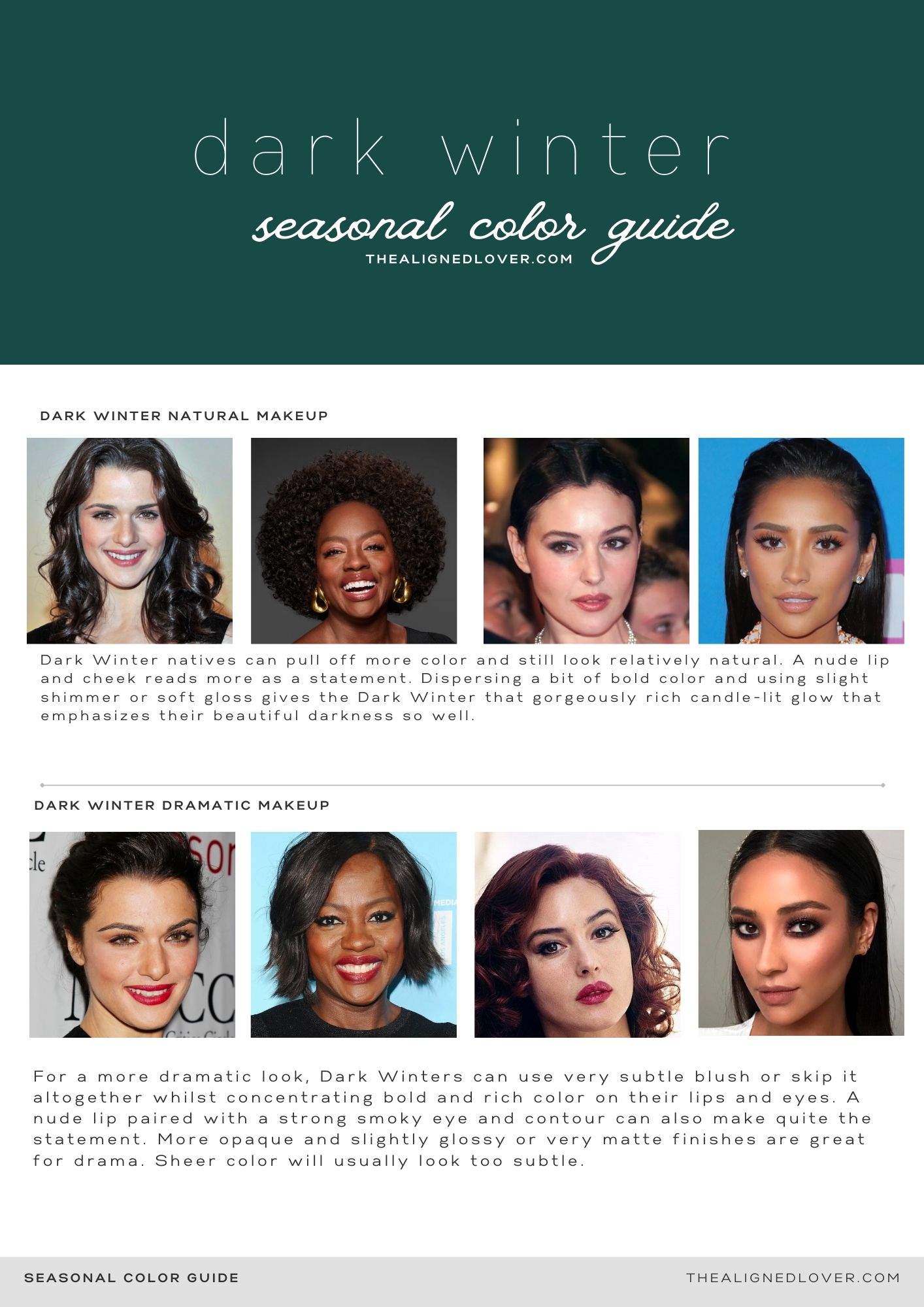 dark winter

seasonal color guide

THEALIGNEDLOVER.COM

DARK WINTER NATURAL MAKEUP

Dark Winter natives can pull off more color and still look relatively natural. A nude lip and cheek reads more as a statement. Dispersing a bit of bold color and using slight shimmer or soft gloss gives the Dark Winter that gorgeously rich candle-lit glow that emphasizes their beautiful darkness so well.

DARK WINTER DRAMATIC MAKEUP

For a more dramatic look, Dark Winters can use very subtle blush or skip it altogether whilst concentrating bold and rich color on their lips and eyes. A nude lip paired with a strong smoky eye and contour can also make quite the statement. More opaque and slightly glossy or very matte finishes are great for drama. Sheer color will usually look too subtle.

SEASONAL COLOR GUIDE

THEALIGNEDLOVER.COM